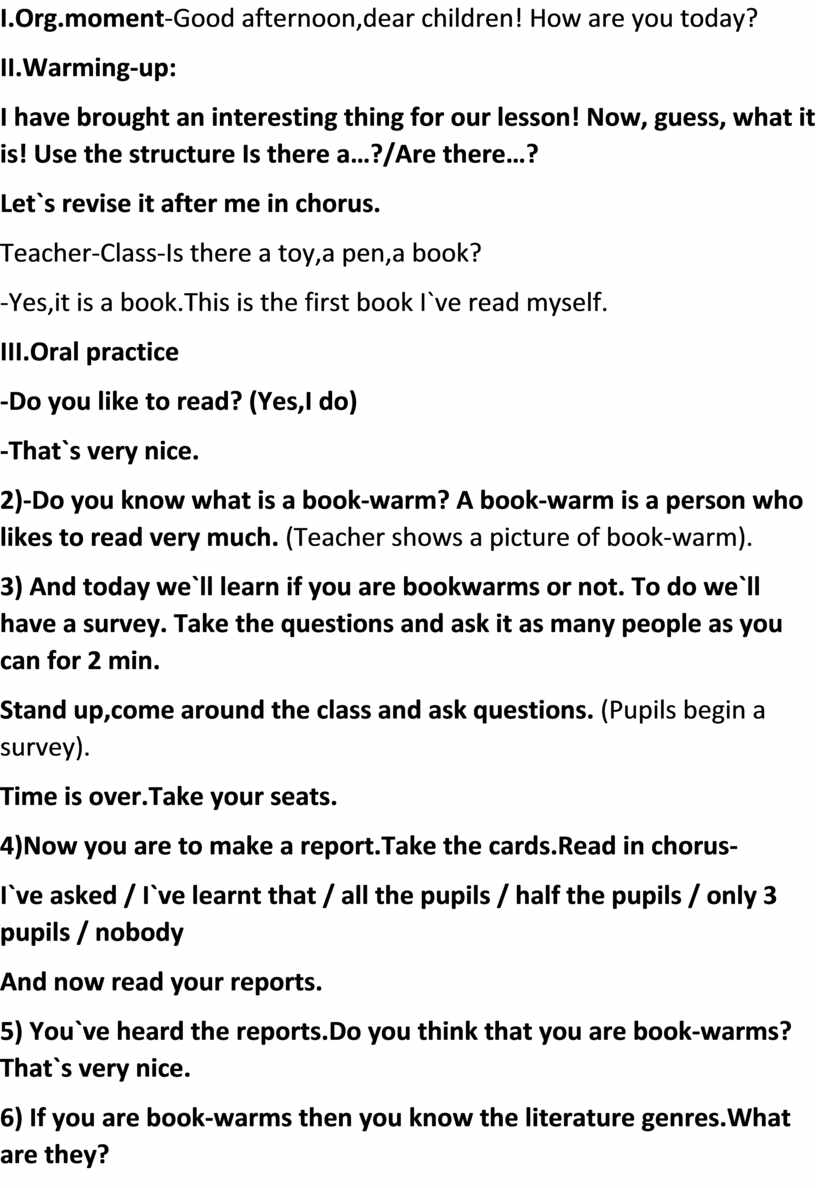 I.Org.moment-Good afternoon,dear children! How are you today?

II.Warming-up:

I have brought an interesting thing for our lesson! Now, guess, what it is! Use the structure Is there a…?/Are there…?

Let`s revise it after me in chorus.

Teacher-Class-Is there a toy,a pen,a book?

-Yes,it is a book.This is the first book I`ve read myself.

III.Oral practice

-Do you like to read? (Yes,I do)

-That`s very nice.

2)-Do you know what is a book-warm? A book-warm is a person who likes to read very much. (Teacher shows a picture of book-warm).

3) And today we`ll learn if you are bookwarms or not. To do we`ll have a survey. Take the questions and ask it as many people as you can for 2 min.

Stand up,come around the class and ask questions. (Pupils begin a survey).

Time is over.Take your seats.

4)Now you are to make a report.Take the cards.Read in chorus-

I`ve asked / I`ve learnt that / all the pupils / half the pupils / only 3 pupils / nobody

And now read your reports.

5) You`ve heard the reports.Do you think that you are book-warms? That`s very nice.

6) If you are book-warms then you know the literature genres.What are they?